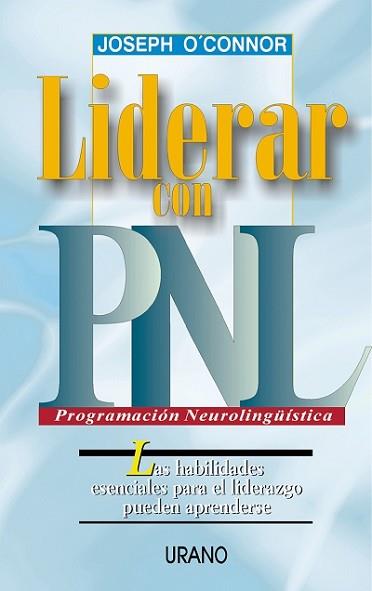 JOSEPH O´CONNOR

Liderar con

PNL

Programación Neurolingüística

Las habilidades esenciales para el liderazgo pueden aprenderse

URANO